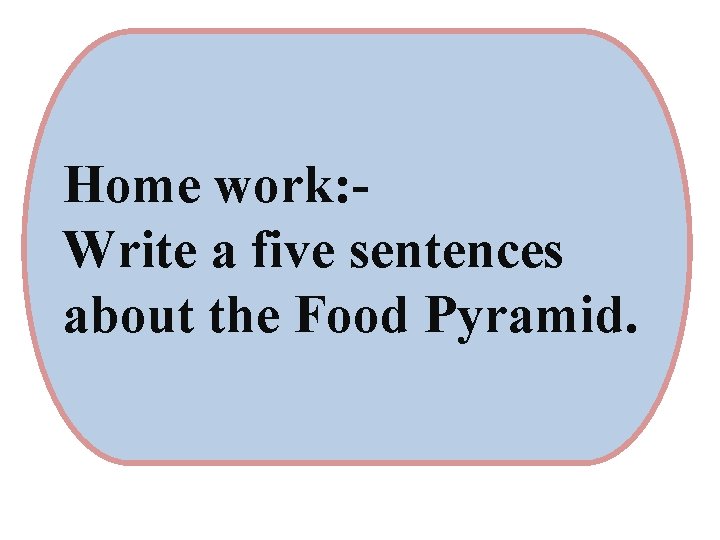 Home work:-
Write a five sentences about the Food Pyramid.